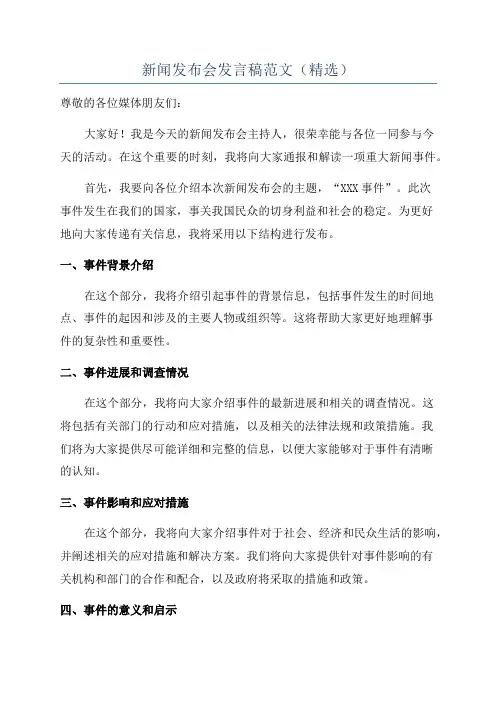 新闻发布会发言稿范文（精选）

尊敬的各位媒体朋友们：

大家好！我是今天的新闻发布会主持人，很荣幸能与各位一同参与今天的活动。在这个重要的时刻，我将向大家通报和解读一项重大新闻事件。

首先，我要向各位介绍本次新闻发布会的主题，“XXX事件”。此次事件发生在我们的国家，事关我国民众的切身利益和社会的稳定。为更好地向大家传递有关信息，我将采用以下结构进行发布。

一、事件背景介绍

在这个部分，我将介绍引起事件的背景信息，包括事件发生的时间地点、事件的起因和涉及的主要人物或组织等。这将帮助大家更好地理解事件的复杂性和重要性。

二、事件进展和调查情况

在这个部分，我将向大家介绍事件的最新进展和相关的调查情况。这将包括有关部门的行动和应对措施，以及相关的法律法规和政策措施。我们将为大家提供尽可能详细和完整的信息，以便大家能够对于事件有清晰的认知。

三、事件影响和应对措施

在这个部分，我将向大家介绍事件对于社会、经济和民众生活的影响，并阐述相关的应对措施和解决方案。我们将向大家提供针对事件影响的有关机构和部门的合作和配合，以及政府将采取的措施和政策。

四、事件的意义和启示